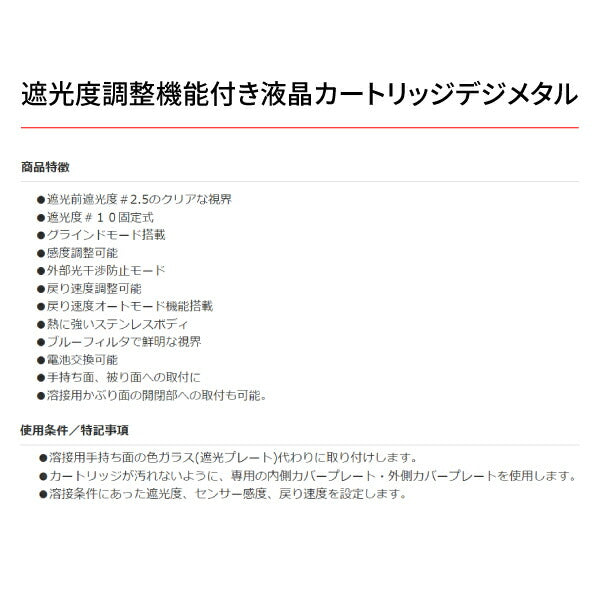 遮光度調整機能付き液晶カートリッジデジメタル

商品特徴

●遮光前遮光度＃2.5のクリアな視界
●遮光度＃１０固定式
●グラインドモード搭載
●感度調整可能
●外部光干渉防止モード
●戻り速度調整可能
●戻り速度オートモード機能搭載
●熱に強いステンレスボディ
●ブルーフィルタで鮮明な視界
●電池交換可能
●手持ち面、被り面への取付に
●溶接用かぶり面の開閉部への取付も可能。

使用条件／特記事項

●溶接用手持ち面の色ガラス(遮光プレート)代わりに取り付けします。
●カートリッジが汚れないように、専用の内側カバープレート・外側カバープレートを使用します。
●溶接条件にあった遮光度、センサー感度、戻り速度を設定します。